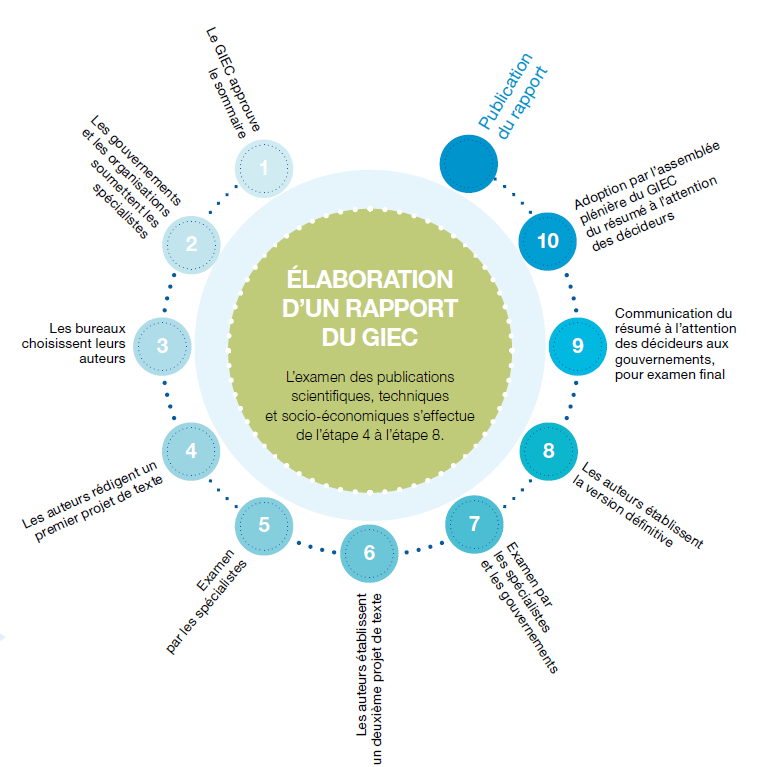 ÉLABORATION D'UN RAPPORT DU GIEC

L'examen des publications scientifiques, techniques et socio-économiques s'effectue de l'étape 4 à l'étape 8.

1
Le GIEC approuve le sommaire

2
Les gouvernements et les organisations soumettent les spécialistes

3
Les bureaux choisissent leurs auteurs

4
Les auteurs rédigent un premier projet de texte

5
Examen par les spécialistes

6
Les auteurs établissent un deuxième projet de texte

7
Examen par les spécialistes et les gouvernements

8
Les auteurs établissent la version définitive

9
Communication du résumé à l'attention des décideurs aux gouvernements, pour examen final

10
Adoption par l'assemblée plénière du GIEC du résumé à l'attention des décideurs

Publication du rapport